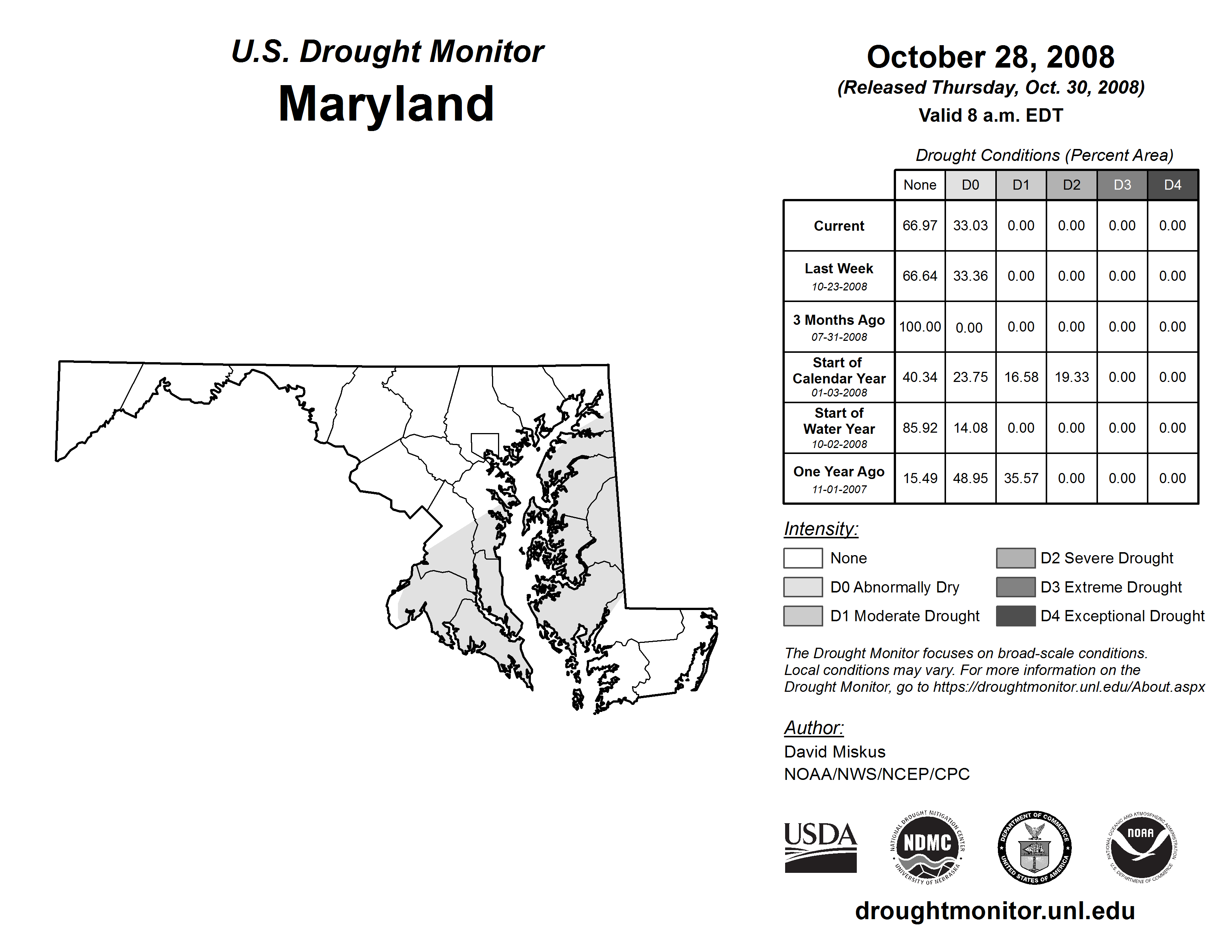 U.S. Drought Monitor
Maryland

October 28, 2008
(Released Thursday, Oct. 30, 2008)
Valid 8 a.m. EDT

Drought Conditions (Percent Area)

| | None | D0 | D1 | D2 | D3 | D4 |
|---|---|---|---|---|---|---|
| Current | 66.97 | 33.03 | 0.00 | 0.00 | 0.00 | 0.00 |
| Last Week 10-23-2008 | 66.64 | 33.36 | 0.00 | 0.00 | 0.00 | 0.00 |
| 3 Months Ago 07-31-2008 | 100.00 | 0.00 | 0.00 | 0.00 | 0.00 | 0.00 |
| Start of Calendar Year 01-03-2008 | 40.34 | 23.75 | 16.58 | 19.33 | 0.00 | 0.00 |
| Start of Water Year 10-02-2008 | 85.92 | 14.08 | 0.00 | 0.00 | 0.00 | 0.00 |
| One Year Ago 11-01-2007 | 15.49 | 48.95 | 35.57 | 0.00 | 0.00 | 0.00 |

Intensity:
None
D0 Abnormally Dry
D1 Moderate Drought
D2 Severe Drought
D3 Extreme Drought
D4 Exceptional Drought

The Drought Monitor focuses on broad-scale conditions. Local conditions may vary. For more information on the Drought Monitor, go to https://droughtmonitor.unl.edu/About.aspx

Author:
David Miskus
NOAA/NWS/NCEP/CPC

USDA
NATIONAL DROUGHT MITIGATION CENTER NDMC UNIVERSITY OF NEBRASKA
DEPARTMENT OF COMMERCE UNITED STATES OF AMERICA
NATIONAL OCEANIC AND ATMOSPHERIC ADMINISTRATION NOAA U.S. DEPARTMENT OF COMMERCE

droughtmonitor.unl.edu